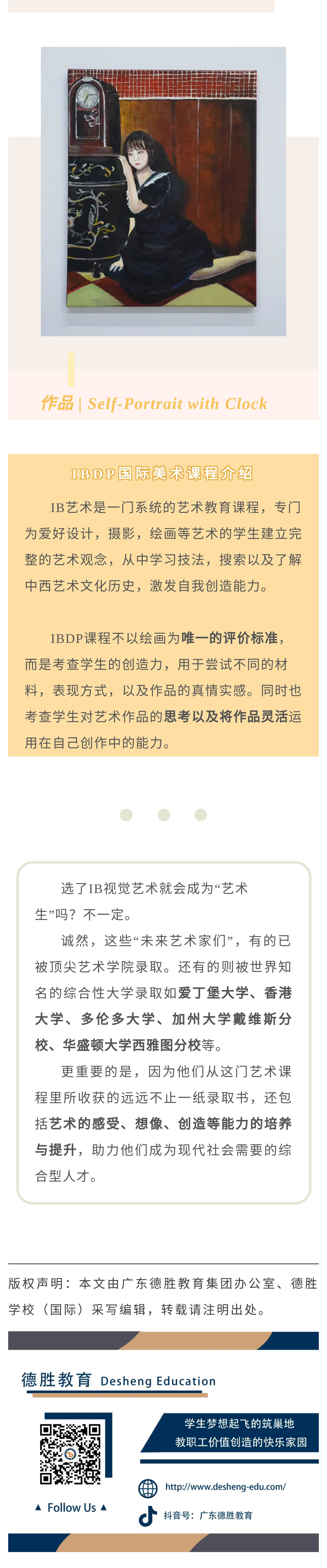 作品 | Self-Portrait with Clock

IBDP国际美术课程介绍

IB艺术是一门系统的艺术教育课程，专门为爱好设计，摄影，绘画等艺术的学生建立完整的艺术观念，从中学习技法，搜索以及了解中西艺术文化历史，激发自我创造能力。

IBDP课程不以绘画为唯一的评价标准，而是考查学生的创造力，用于尝试不同的材料，表现方式，以及作品的真情实感。同时也考查学生对艺术作品的思考以及将作品灵活运用在自己创作中的能力。

选了IB视觉艺术就会成为“艺术生”吗？不一定。

诚然，这些“未来艺术家们”，有的已被顶尖艺术学院录取。还有的则被世界知名的综合性大学录取如爱丁堡大学、香港大学、多伦多大学、加州大学戴维斯分校、华盛顿大学西雅图分校等。

更重要的是，因为他们从这门艺术课程里所收获的远远不止一纸录取书，还包括艺术的感受、想像、创造等能力的培养与提升，助力他们成为现代社会需要的综合型人才。

版权声明：本文由广东德胜教育集团办公室、德胜学校（国际）采写编辑，转载请注明出处。

德胜教育 Desheng Education

学生梦想起飞的筑巢地
教职工价值创造的快乐家园

▲ Follow Us ▲

http://www.desheng-edu.com/

抖音号：广东德胜教育